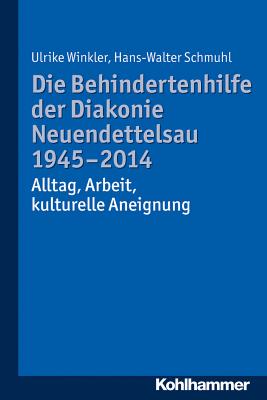 Ulrike Winkler, Hans-Walter Schmuhl

Die Behindertenhilfe der Diakonie Neuendettelsau 1945–2014

Alltag, Arbeit, kulturelle Aneignung

Kohlhammer